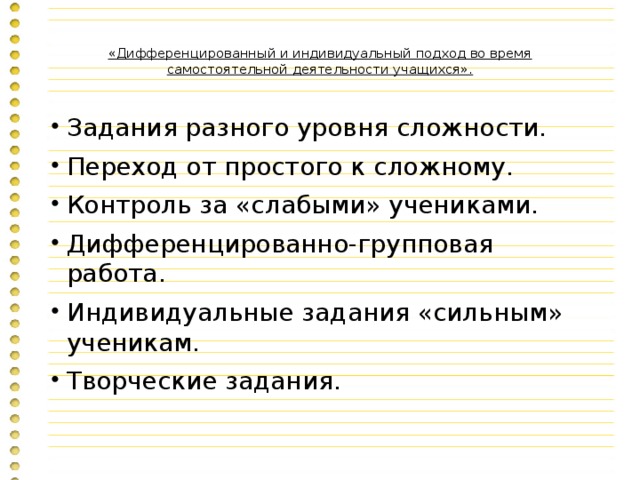 «Дифференцированный и индивидуальный подход во время самостоятельной деятельности учащихся».

• Задания разного уровня сложности.
• Переход от простого к сложному.
• Контроль за «слабыми» учениками.
• Дифференцированно-групповая работа.
• Индивидуальные задания «сильным» ученикам.
• Творческие задания.